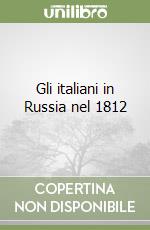 unilibro

Gli italiani in Russia nel 1812

COPERTINA NON DISPONIBILE